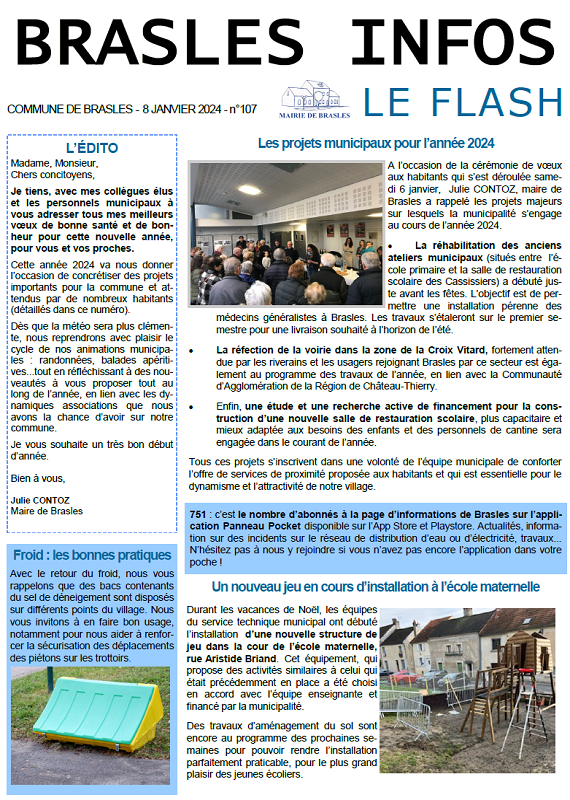 BRASLES INFOS

COMMUNE DE BRASLES - 8 JANVIER 2024 - n°107

MAIRIE DE BRASLES

LE FLASH

L'ÉDITO

Madame, Monsieur,
Chers concitoyens,

Je tiens, avec mes collègues élus et les personnels municipaux à vous adresser tous mes meilleurs vœux de bonne santé et de bonheur pour cette nouvelle année, pour vous et vos proches.

Cette année 2024 va nous donner l'occasion de concrétiser des projets importants pour la commune et attendus par de nombreux habitants (détaillés dans ce numéro).

Dès que la météo sera plus clémente, nous reprendrons avec plaisir le cycle de nos animations municipales : randonnées, balades apéritives...tout en réfléchissant à des nouveautés à vous proposer tout au long de l'année, en lien avec les dynamiques associations que nous avons la chance d'avoir sur notre commune.

Je vous souhaite un très bon début d'année.

Bien à vous,

Julie CONTOZ
Maire de Brasles

Froid : les bonnes pratiques

Avec le retour du froid, nous vous rappelons que des bacs contenants du sel de déneigement sont disposés sur différents points du village. Nous vous invitons à en faire bon usage, notamment pour nous aider à renforcer la sécurisation des déplacements des piétons sur les trottoirs.

Les projets municipaux pour l'année 2024

A l'occasion de la cérémonie de vœux aux habitants qui s'est déroulée samedi 6 janvier, Julie CONTOZ, maire de Brasles a rappelé les projets majeurs sur lesquels la municipalité s'engage au cours de l'année 2024.

• La réhabilitation des anciens ateliers municipaux (situés entre l'école primaire et la salle de restauration scolaire des Cassissiers) a débuté juste avant les fêtes. L'objectif est de permettre une installation pérenne des médecins généralistes à Brasles. Les travaux s'étaleront sur le premier semestre pour une livraison souhaité à l'horizon de l'été.

• La réfection de la voirie dans la zone de la Croix Vitard, fortement attendue par les riverains et les usagers rejoignant Brasles par ce secteur est également au programme des travaux de l'année, en lien avec la Communauté d'Agglomération de la Région de Château-Thierry.

• Enfin, une étude et une recherche active de financement pour la construction d'une nouvelle salle de restauration scolaire, plus capacitaire et mieux adaptée aux besoins des enfants et des personnels de cantine sera engagée dans le courant de l'année.

Tous ces projets s'inscrivent dans une volonté de l'équipe municipale de conforter l'offre de services de proximité proposée aux habitants et qui est essentielle pour le dynamisme et l'attractivité de notre village.

751 : c'est le nombre d'abonnés à la page d'informations de Brasles sur l'application Panneau Pocket disponible sur l'App Store et Playstore. Actualités, information sur des incidents sur le réseau de distribution d'eau ou d'électricité, travaux... N'hésitez pas à nous y rejoindre si vous n'avez pas encore l'application dans votre poche !

Un nouveau jeu en cours d'installation à l'école maternelle

Durant les vacances de Noël, les équipes du service technique municipal ont débuté l'installation d'une nouvelle structure de jeu dans la cour de l'école maternelle, rue Aristide Briand. Cet équipement, qui propose des activités similaires à celui qui était précédemment en place a été choisi en accord avec l'équipe enseignante et financé par la municipalité.

Des travaux d'aménagement du sol sont encore au programme des prochaines semaines pour pouvoir rendre l'installation parfaitement praticable, pour le plus grand plaisir des jeunes écoliers.